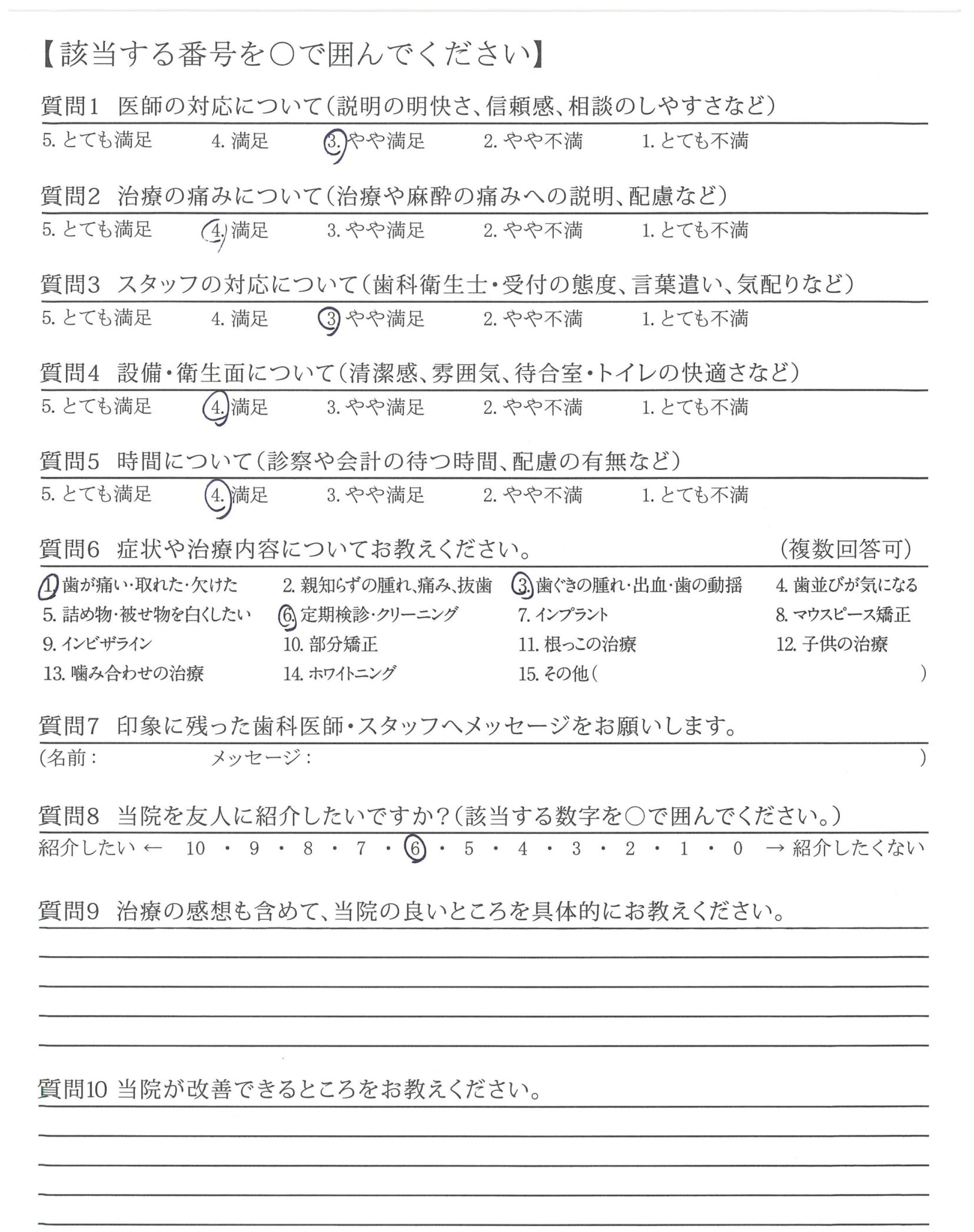 【該当する番号を○で囲んでください】

質問1 医師の対応について(説明の明快さ、信頼感、相談のしやすさなど)
5. とても満足 4. 満足 3. やや満足 2. やや不満 1. とても不満

質問2 治療の痛みについて(治療や麻酔の痛みへの説明、配慮など)
5. とても満足 4. 満足 3. やや満足 2. やや不満 1. とても不満

質問3 スタッフの対応について(歯科衛生士・受付の態度、言葉遣い、気配りなど)
5. とても満足 4. 満足 3. やや満足 2. やや不満 1. とても不満

質問4 設備・衛生面について(清潔感、雰囲気、待合室・トイレの快適さなど)
5. とても満足 4. 満足 3. やや満足 2. やや不満 1. とても不満

質問5 時間について(診察や会計の待つ時間、配慮の有無など)
5. とても満足 4. 満足 3. やや満足 2. やや不満 1. とても不満

質問6 症状や治療内容についてお教えください。 (複数回答可)
1. 歯が痛い・取れた・欠けた 2. 親知らずの腫れ、痛み、抜歯 3. 歯ぐきの腫れ・出血・歯の動揺 4. 歯並びが気になる
5. 詰め物・被せ物を白くしたい 6. 定期検診・クリーニング 7. インプラント 8. マウスピース矯正
9. インビザライン 10. 部分矯正 11. 根っこの治療 12. 子供の治療
13. 噛み合わせの治療 14. ホワイトニング 15. その他( )

質問7 印象に残った歯科医師・スタッフへメッセージをお願いします。
(名前: メッセージ: )

質問8 当院を友人に紹介したいですか?(該当する数字を○で囲んでください。)
紹介したい ← 10 ・ 9 ・ 8 ・ 7 ・ 6 ・ 5 ・ 4 ・ 3 ・ 2 ・ 1 ・ 0 → 紹介したくない

質問9 治療の感想も含めて、当院の良いところを具体的にお教えください。

質問10 当院が改善できるところをお教えください。